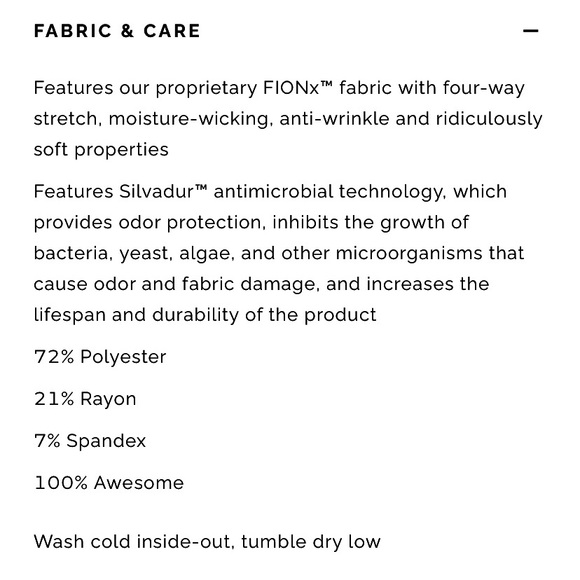 FABRIC & CARE —

Features our proprietary FIONx™ fabric with four-way stretch, moisture-wicking, anti-wrinkle and ridiculously soft properties

Features Silvadur™ antimicrobial technology, which provides odor protection, inhibits the growth of bacteria, yeast, algae, and other microorganisms that cause odor and fabric damage, and increases the lifespan and durability of the product

72% Polyester

21% Rayon

7% Spandex

100% Awesome

Wash cold inside-out, tumble dry low